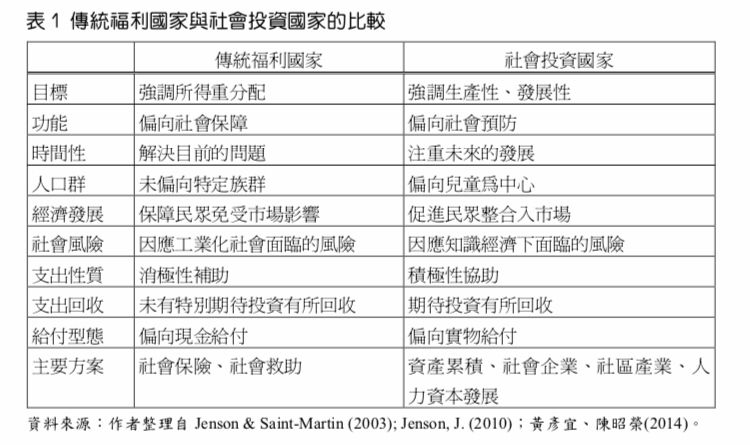 表 1 傳統福利國家與社會投資國家的比較

| | 傳統福利國家 | 社會投資國家 |
|---|---|---|
| 目標 | 強調所得重分配 | 強調生產性、發展性 |
| 功能 | 偏向社會保障 | 偏向社會預防 |
| 時間性 | 解決目前的問題 | 注重未來的發展 |
| 人口群 | 未偏向特定族群 | 偏向兒童爲中心 |
| 經濟發展 | 保障民眾免受市場影響 | 促進民眾整合入市場 |
| 社會風險 | 因應工業化社會面臨的風險 | 因應知識經濟下面臨的風險 |
| 支出性質 | 消極性補助 | 積極性協助 |
| 支出回收 | 未有特別期待投資有所回收 | 期待投資有所回收 |
| 給付型態 | 偏向現金給付 | 偏向實物給付 |
| 主要方案 | 社會保險、社會救助 | 資產累積、社會企業、社區產業、人力資本發展 |

資料來源：作者整理自 Jenson & Saint-Martin (2003); Jenson, J. (2010)；黃彥宜、陳昭榮(2014)。